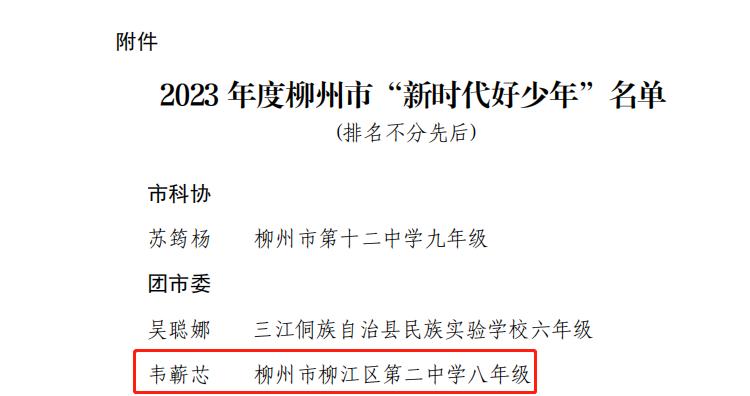 附件

2023 年度柳州市“新时代好少年”名单

（排名不分先后）

市科协

苏筠杨　柳州市第十二中学九年级

团市委

吴聪娜　三江侗族自治县民族实验学校六年级

韦蕲芯　柳州市柳江区第二中学八年级